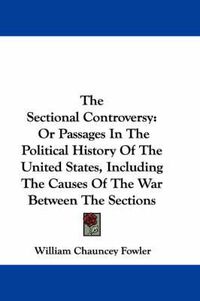 The
Sectional Controversy:
Or Passages In The Political History Of The United States, Including The Causes Of The War Between The Sections

William Chauncey Fowler